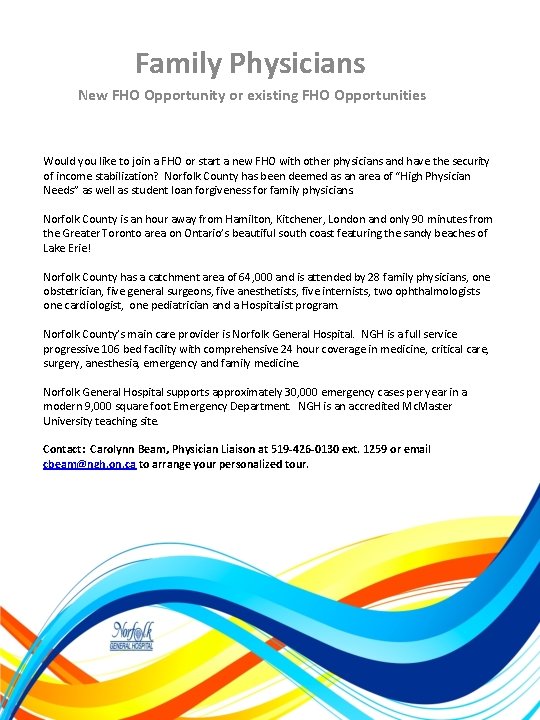 Family Physicians

New FHO Opportunity or existing FHO Opportunities

Would you like to join a FHO or start a new FHO with other physicians and have the security of income stabilization? Norfolk County has been deemed as an area of "High Physician Needs" as well as student loan forgiveness for family physicians.

Norfolk County is an hour away from Hamilton, Kitchener, London and only 90 minutes from the Greater Toronto area on Ontario's beautiful south coast featuring the sandy beaches of Lake Erie!

Norfolk County has a catchment area of 64,000 and is attended by 28 family physicians, one obstetrician, five general surgeons, five anesthetists, five internists, two ophthalmologists one cardiologist, one pediatrician and a Hospitalist program.

Norfolk County's main care provider is Norfolk General Hospital. NGH is a full service progressive 106 bed facility with comprehensive 24 hour coverage in medicine, critical care, surgery, anesthesia, emergency and family medicine.

Norfolk General Hospital supports approximately 30,000 emergency cases per year in a modern 9,000 square foot Emergency Department. NGH is an accredited McMaster University teaching site.

Contact: Carolynn Beam, Physician Liaison at 519-426-0130 ext. 1259 or email cbeam@ngh.on.ca to arrange your personalized tour.

Norfolk GENERAL HOSPITAL